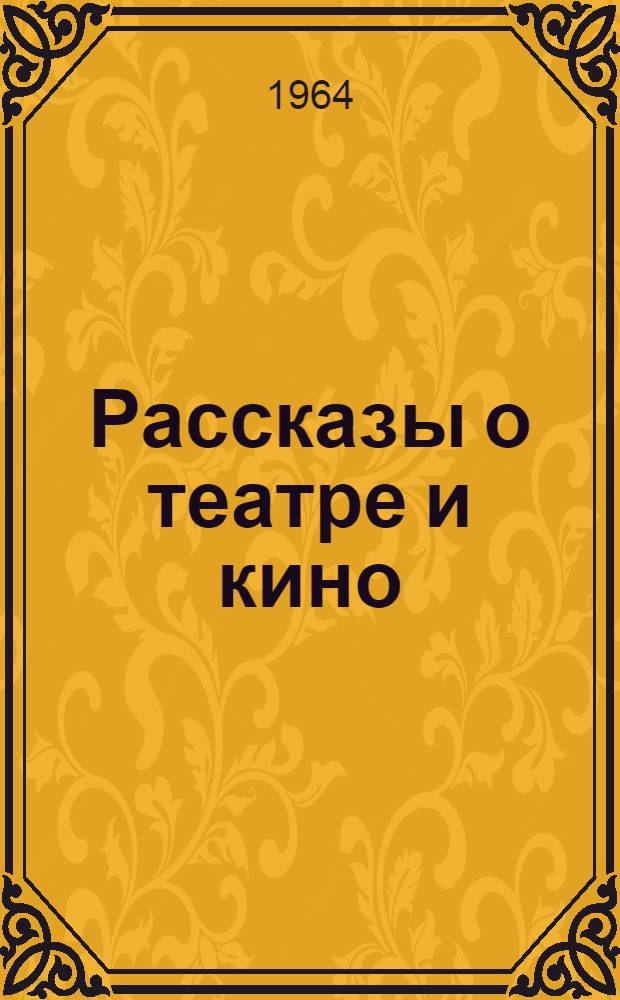 1964

Рассказы о театре и кино